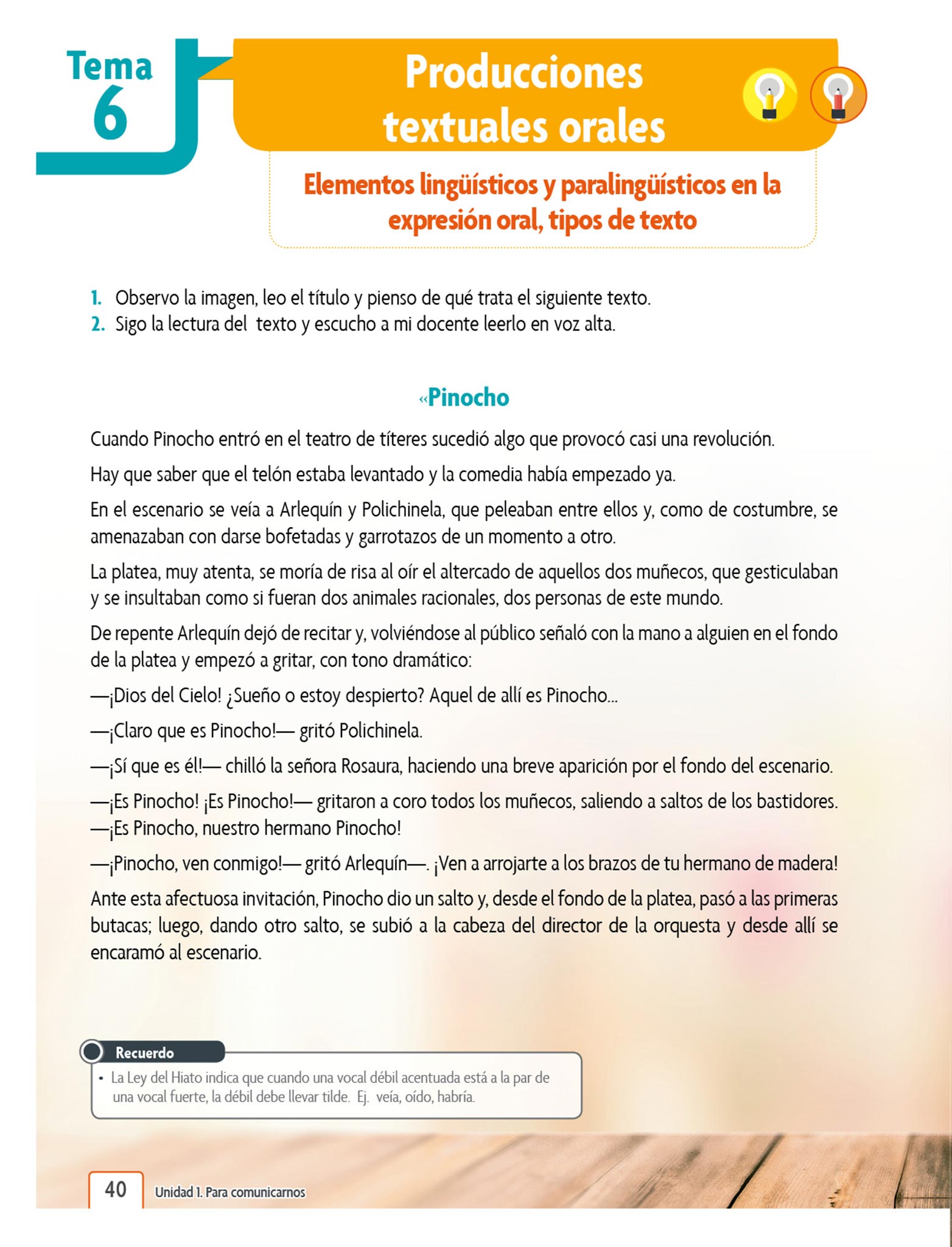 Tema 6

Producciones textuales orales

Elementos lingüísticos y paralingüísticos en la expresión oral, tipos de texto

1. Observo la imagen, leo el título y pienso de qué trata el siguiente texto.
2. Sigo la lectura del texto y escucho a mi docente leerlo en voz alta.

«Pinocho

Cuando Pinocho entró en el teatro de títeres sucedió algo que provocó casi una revolución.

Hay que saber que el telón estaba levantado y la comedia había empezado ya.

En el escenario se veía a Arlequín y Polichinela, que peleaban entre ellos y, como de costumbre, se amenazaban con darse bofetadas y garrotazos de un momento a otro.

La platea, muy atenta, se moría de risa al oír el altercado de aquellos dos muñecos, que gesticulaban y se insultaban como si fueran dos animales racionales, dos personas de este mundo.

De repente Arlequín dejó de recitar y, volviéndose al público señaló con la mano a alguien en el fondo de la platea y empezó a gritar, con tono dramático:

—¡Dios del Cielo! ¿Sueño o estoy despierto? Aquel de allí es Pinocho...

—¡Claro que es Pinocho!— gritó Polichinela.

—¡Sí que es él!— chilló la señora Rosaura, haciendo una breve aparición por el fondo del escenario.

—¡Es Pinocho! ¡Es Pinocho!— gritaron a coro todos los muñecos, saliendo a saltos de los bastidores. —¡Es Pinocho, nuestro hermano Pinocho!

—¡Pinocho, ven conmigo!— gritó Arlequín—. ¡Ven a arrojarte a los brazos de tu hermano de madera!

Ante esta afectuosa invitación, Pinocho dio un salto y, desde el fondo de la platea, pasó a las primeras butacas; luego, dando otro salto, se subió a la cabeza del director de la orquesta y desde allí se encaramó al escenario.

Recuerdo
• La Ley del Hiato indica que cuando una vocal débil acentuada está a la par de una vocal fuerte, la débil debe llevar tilde. Ej. veía, oído, habría.

40 Unidad 1. Para comunicarnos